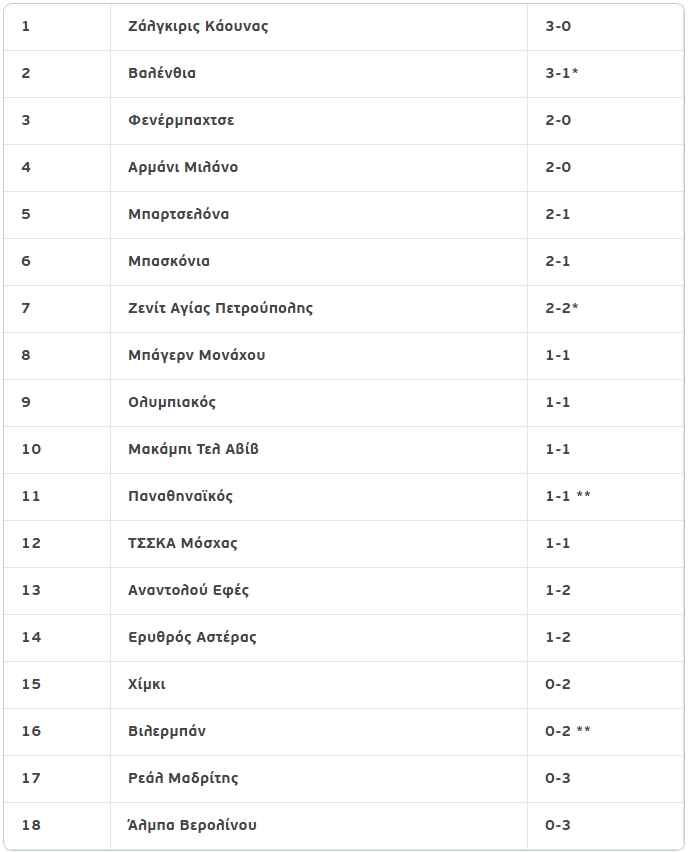 | 1 | Ζάλγκιρις Κάουνας | 3-0 |
|---|---|---|
| 2 | Βαλένθια | 3-1* |
| 3 | Φενέρμπαχτσε | 2-0 |
| 4 | Αρμάνι Μιλάνο | 2-0 |
| 5 | Μπαρτσελόνα | 2-1 |
| 6 | Μπασκόνια | 2-1 |
| 7 | Ζενίτ Αγίας Πετρούπολης | 2-2* |
| 8 | Μπάγερν Μονάχου | 1-1 |
| 9 | Ολυμπιακός | 1-1 |
| 10 | Μακάμπι Τελ Αβίβ | 1-1 |
| 11 | Παναθηναϊκός | 1-1 ** |
| 12 | ΤΣΣΚΑ Μόσχας | 1-1 |
| 13 | Αναντολού Εφές | 1-2 |
| 14 | Ερυθρός Αστέρας | 1-2 |
| 15 | Χίμκι | 0-2 |
| 16 | Βιλερμπάν | 0-2 ** |
| 17 | Ρεάλ Μαδρίτης | 0-3 |
| 18 | Άλμπα Βερολίνου | 0-3 |